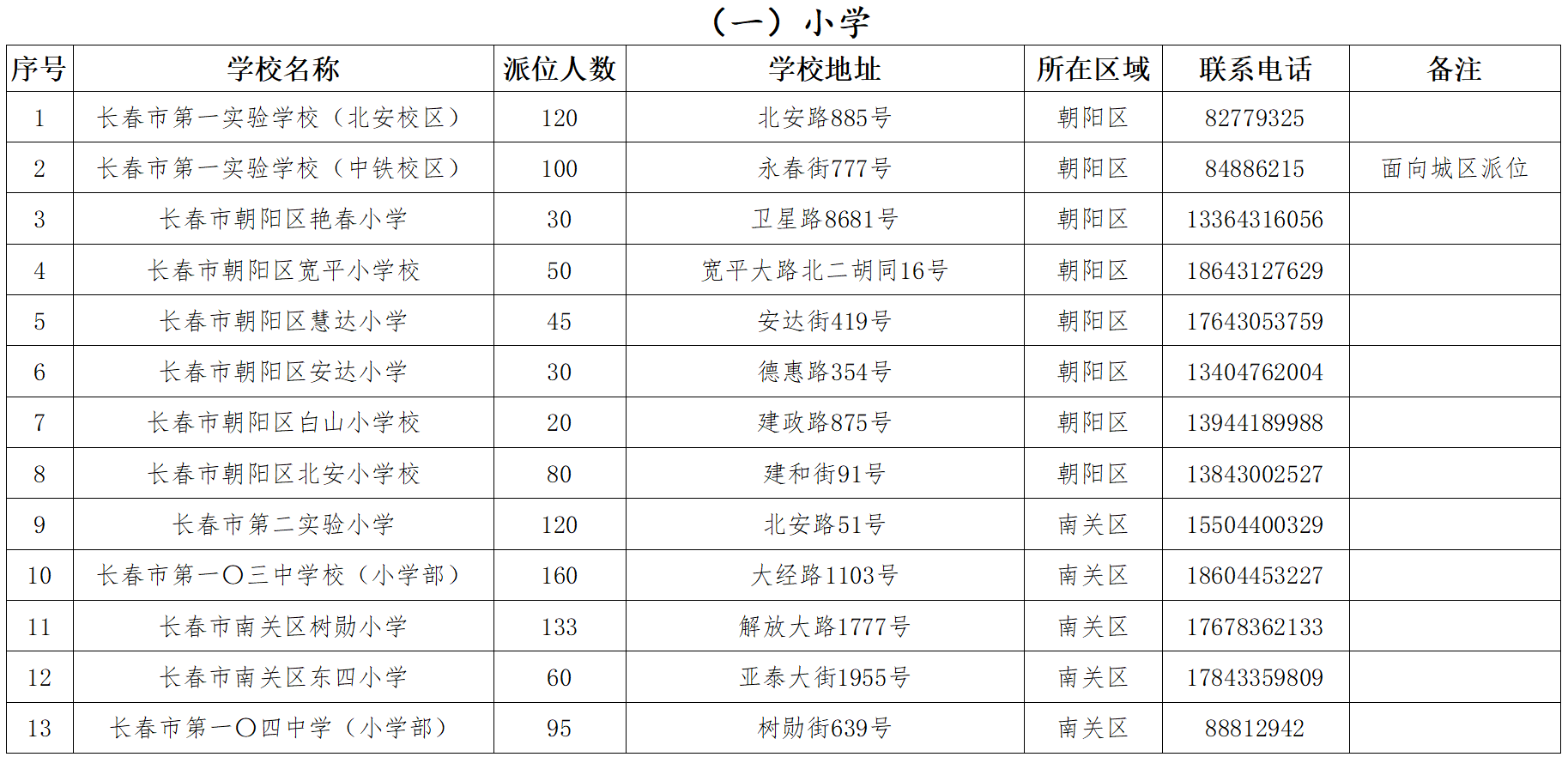 （一）小学

| 序号 | 学校名称 | 派位人数 | 学校地址 | 所在区域 | 联系电话 | 备注 |
|---|---|---|---|---|---|---|
| 1 | 长春市第一实验学校（北安校区） | 120 | 北安路885号 | 朝阳区 | 82779325 |  |
| 2 | 长春市第一实验学校（中铁校区） | 100 | 永春街777号 | 朝阳区 | 84886215 | 面向城区派位 |
| 3 | 长春市朝阳区艳春小学 | 30 | 卫星路8681号 | 朝阳区 | 13364316056 |  |
| 4 | 长春市朝阳区宽平小学校 | 50 | 宽平大路北二胡同16号 | 朝阳区 | 18643127629 |  |
| 5 | 长春市朝阳区慧达小学 | 45 | 安达街419号 | 朝阳区 | 17643053759 |  |
| 6 | 长春市朝阳区安达小学 | 30 | 德惠路354号 | 朝阳区 | 13404762004 |  |
| 7 | 长春市朝阳区白山小学校 | 20 | 建政路875号 | 朝阳区 | 13944189988 |  |
| 8 | 长春市朝阳区北安小学校 | 80 | 建和街91号 | 朝阳区 | 13843002527 |  |
| 9 | 长春市第二实验小学 | 120 | 北安路51号 | 南关区 | 15504400329 |  |
| 10 | 长春市第一〇三中学校（小学部） | 160 | 大经路1103号 | 南关区 | 18604453227 |  |
| 11 | 长春市南关区树勋小学 | 133 | 解放大路1777号 | 南关区 | 17678362133 |  |
| 12 | 长春市南关区东四小学 | 60 | 亚泰大街1955号 | 南关区 | 17843359809 |  |
| 13 | 长春市第一〇四中学（小学部） | 95 | 树勋街639号 | 南关区 | 88812942 |  |